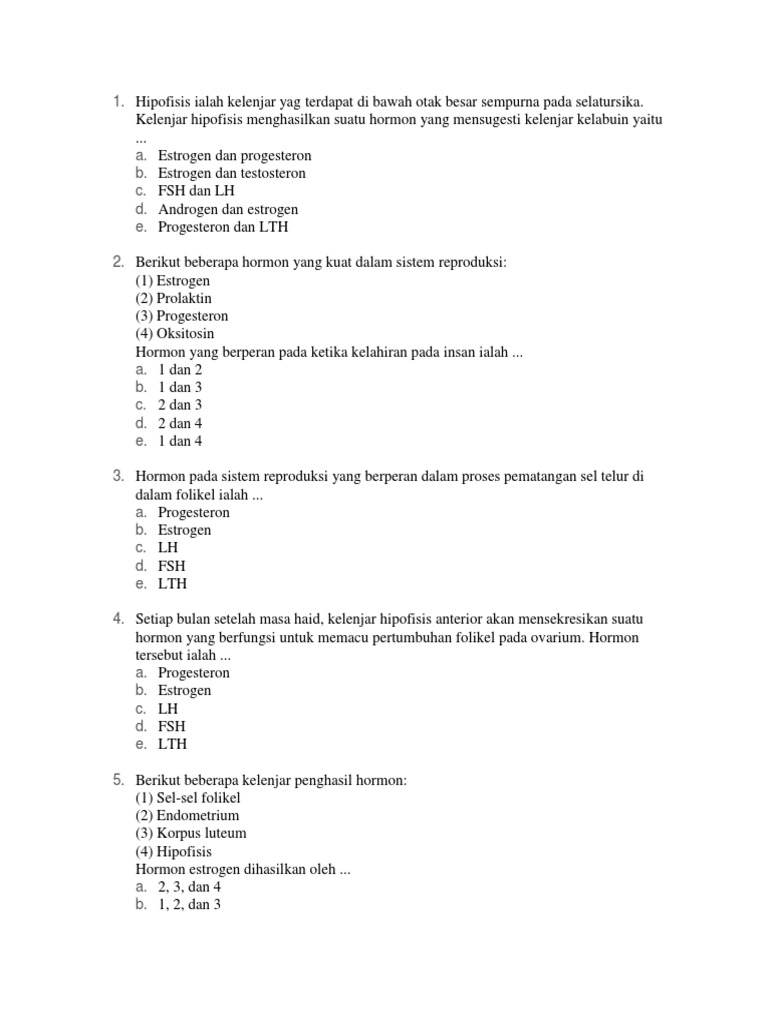 1. Hipofisis ialah kelenjar yag terdapat di bawah otak besar sempurna pada selatursika. Kelenjar hipofisis menghasilkan suatu hormon yang mensugesti kelenjar kelabuin yaitu ...
a. Estrogen dan progesteron
b. Estrogen dan testosteron
c. FSH dan LH
d. Androgen dan estrogen
e. Progesteron dan LTH

2. Berikut beberapa hormon yang kuat dalam sistem reproduksi:
(1) Estrogen
(2) Prolaktin
(3) Progesteron
(4) Oksitosin
Hormon yang berperan pada ketika kelahiran pada insan ialah ...
a. 1 dan 2
b. 1 dan 3
c. 2 dan 3
d. 2 dan 4
e. 1 dan 4

3. Hormon pada sistem reproduksi yang berperan dalam proses pematangan sel telur di dalam folikel ialah ...
a. Progesteron
b. Estrogen
c. LH
d. FSH
e. LTH

4. Setiap bulan setelah masa haid, kelenjar hipofisis anterior akan mensekresikan suatu hormon yang berfungsi untuk memacu pertumbuhan folikel pada ovarium. Hormon tersebut ialah ...
a. Progesteron
b. Estrogen
c. LH
d. FSH
e. LTH

5. Berikut beberapa kelenjar penghasil hormon:
(1) Sel-sel folikel
(2) Endometrium
(3) Korpus luteum
(4) Hipofisis
Hormon estrogen dihasilkan oleh ...
a. 2, 3, dan 4
b. 1, 2, dan 3